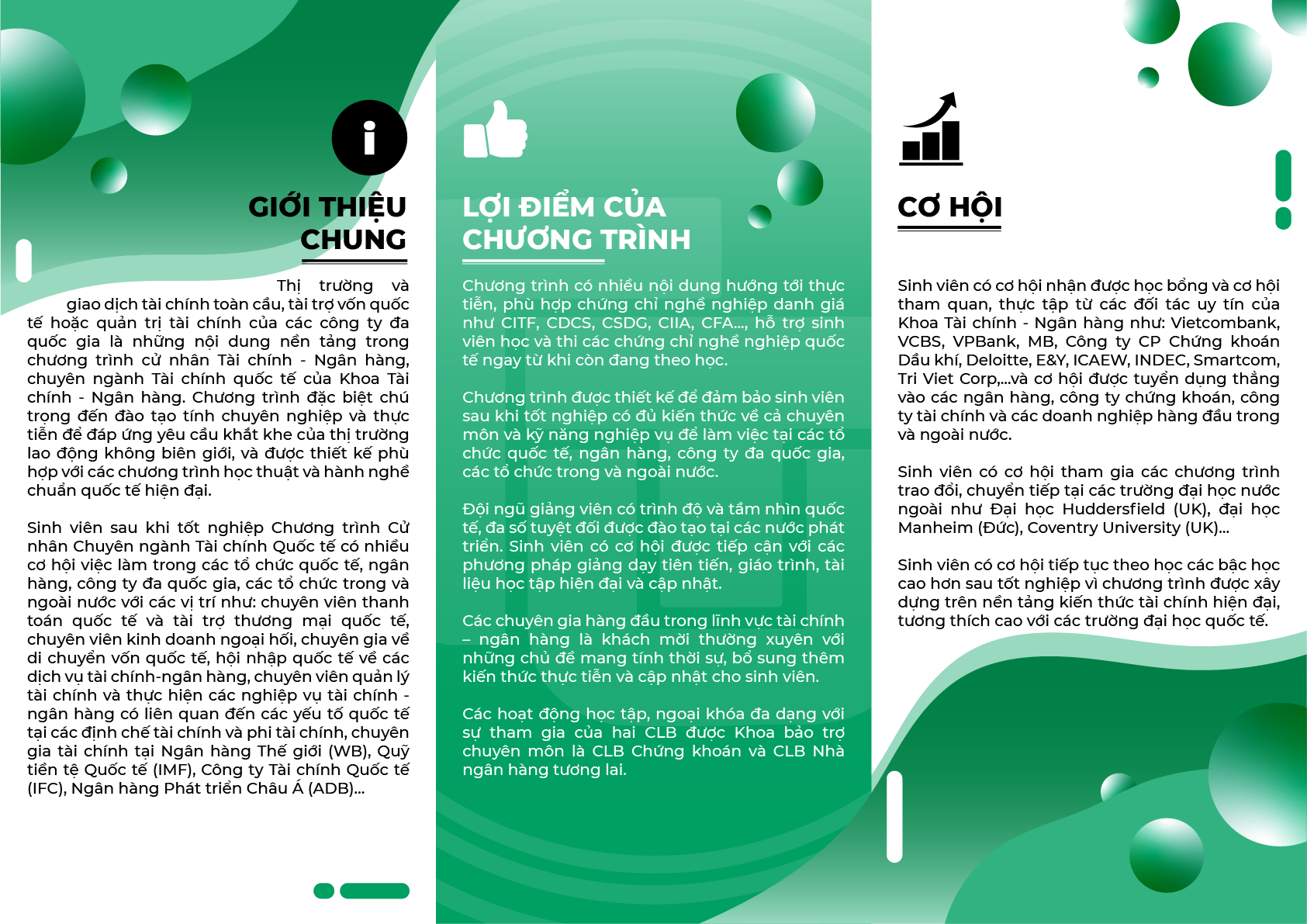 GIỚI THIỆU CHUNG

Thị trường và giao dịch tài chính toàn cầu, tài trợ vốn quốc tế hoặc quản trị tài chính của các công ty đa quốc gia là những nội dung nền tảng trong chương trình cử nhân Tài chính - Ngân hàng, chuyên ngành Tài chính quốc tế của Khoa Tài chính - Ngân hàng. Chương trình đặc biệt chú trọng đến đào tạo tính chuyên nghiệp và thực tiễn để đáp ứng yêu cầu khắt khe của thị trường lao động không biên giới, và được thiết kế phù hợp với các chương trình học thuật và hành nghề chuẩn quốc tế hiện đại.

Sinh viên sau khi tốt nghiệp Chương trình Cử nhân Chuyên ngành Tài chính Quốc tế có nhiều cơ hội việc làm trong các tổ chức quốc tế, ngân hàng, công ty đa quốc gia, các tổ chức trong và ngoài nước với các vị trí như: chuyên viên thanh toán quốc tế và tài trợ thương mại quốc tế, chuyên viên kinh doanh ngoại hối, chuyên gia về di chuyển vốn quốc tế, hội nhập quốc tế về các dịch vụ tài chính-ngân hàng, chuyên viên quản lý tài chính và thực hiện các nghiệp vụ tài chính - ngân hàng có liên quan đến các yếu tố quốc tế tại các định chế tài chính và phi tài chính, chuyên gia tài chính tại Ngân hàng Thế giới (WB), Quỹ tiền tệ Quốc tế (IMF), Công ty Tài chính Quốc tế (IFC), Ngân hàng Phát triển Châu Á (ADB)...

LỢI ĐIỂM CỦA CHƯƠNG TRÌNH

Chương trình có nhiều nội dung hướng tới thực tiễn, phù hợp chứng chỉ nghề nghiệp danh giá như CITF, CDCS, CSDG, CIIA, CFA..., hỗ trợ sinh viên học và thi các chứng chỉ nghề nghiệp quốc tế ngay từ khi còn đang theo học.

Chương trình được thiết kế để đảm bảo sinh viên sau khi tốt nghiệp có đủ kiến thức về cả chuyên môn và kỹ năng nghiệp vụ để làm việc tại các tổ chức quốc tế, ngân hàng, công ty đa quốc gia, các tổ chức trong và ngoài nước.

Đội ngũ giảng viên có trình độ và tầm nhìn quốc tế, đa số tuyệt đối được đào tạo tại các nước phát triển. Sinh viên có cơ hội được tiếp cận với các phương pháp giảng dạy tiên tiến, giáo trình, tài liệu học tập hiện đại và cập nhật.

Các chuyên gia hàng đầu trong lĩnh vực tài chính – ngân hàng là khách mời thường xuyên với những chủ đề mang tính thời sự, bổ sung thêm kiến thức thực tiễn và cập nhật cho sinh viên.

Các hoạt động học tập, ngoại khóa đa dạng với sự tham gia của hai CLB được Khoa bảo trợ chuyên môn là CLB Chứng khoán và CLB Nhà ngân hàng tương lai.

CƠ HỘI

Sinh viên có cơ hội nhận được học bổng và cơ hội tham quan, thực tập từ các đối tác uy tín của Khoa Tài chính - Ngân hàng như: Vietcombank, VCBS, VPBank, MB, Công ty CP Chứng khoán Dầu khí, Deloitte, E&Y, ICAEW, INDEC, Smartcom, Tri Viet Corp,...và cơ hội được tuyển dụng thẳng vào các ngân hàng, công ty chứng khoán, công ty tài chính và các doanh nghiệp hàng đầu trong và ngoài nước.

Sinh viên có cơ hội tham gia các chương trình trao đổi, chuyển tiếp tại các trường đại học nước ngoài như Đại học Huddersfield (UK), đại học Manheim (Đức), Coventry University (UK)...

Sinh viên có cơ hội tiếp tục theo học các bậc học cao hơn sau tốt nghiệp vì chương trình được xây dựng trên nền tảng kiến thức tài chính hiện đại, tương thích cao với các trường đại học quốc tế.